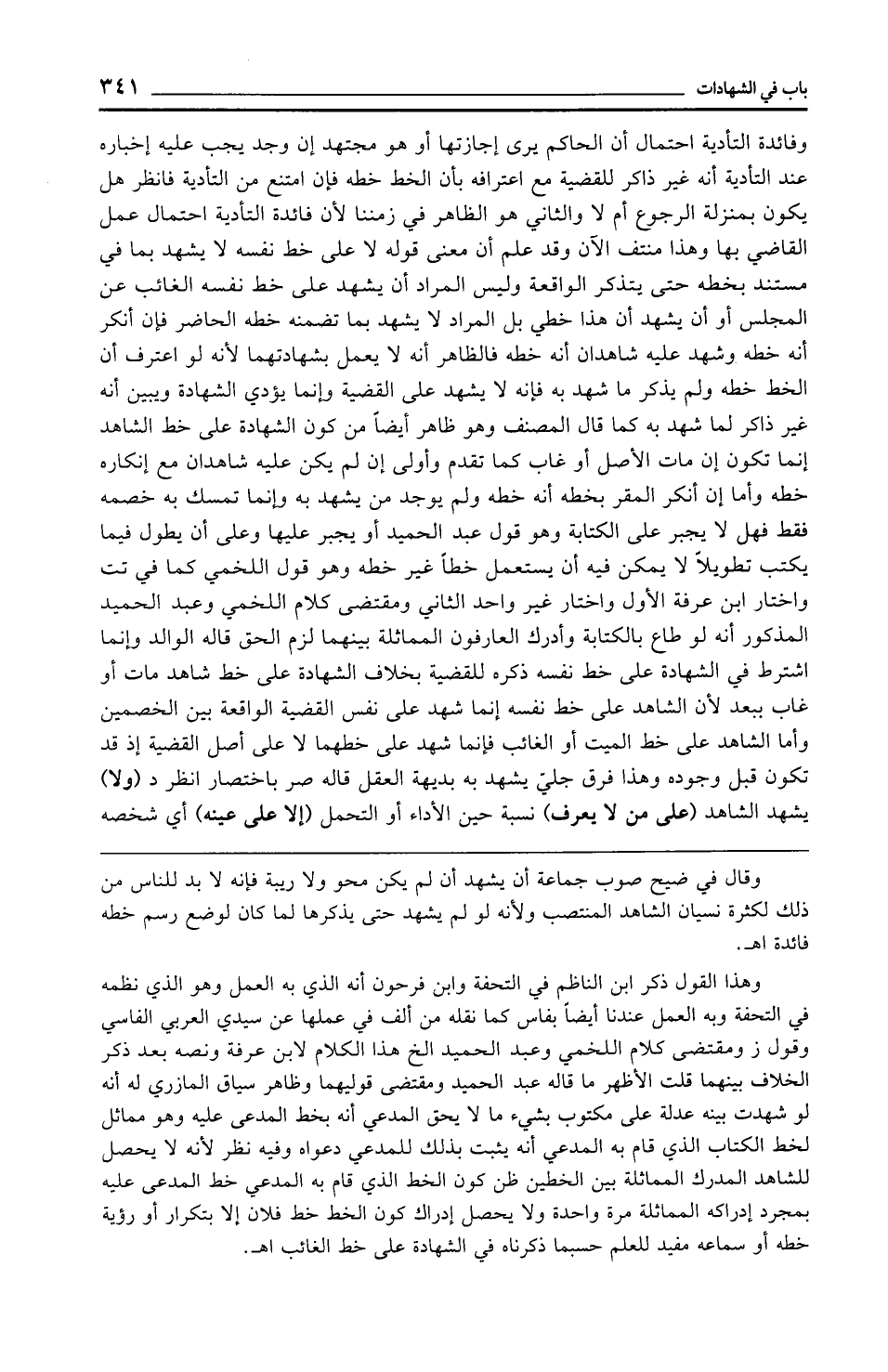 باب في الشهادات ٣٤١

وفائدة التأدية احتمال أن الحاكم يرى إجازتها أو هو مجتهد إن وجد يجب عليه إخباره عند التأدية أنه غير ذاكر للقضية مع اعترافه بأن الخط خطه فإن امتنع من التأدية فانظر هل يكون بمنزلة الرجوع أم لا والثاني هو الظاهر في زمننا لأن فائدة التأدية احتمال عمل القاضي بها وهذا منتف الآن وقد علم أن معنى قوله لا على خط نفسه لا يشهد بما في مستند بخطه حتى يتذكر الواقعة وليس المراد أن يشهد على خط نفسه الغائب عن المجلس أو أن يشهد أن هذا خطي بل المراد لا يشهد بما تضمنه خطه الحاضر فإن أنكر أنه خطه وشهد عليه شاهدان أنه خطه فالظاهر أنه لا يعمل بشهادتهما لأنه لو اعترف أن الخط خطه ولم يذكر ما شهد به فإنه لا يشهد على القضية وإنما يؤدي الشهادة ويبين أنه غير ذاكر لما شهد به كما قال المصنف وهو ظاهر أيضاً من كون الشهادة على خط الشاهد إنما تكون إن مات الأصل أو غاب كما تقدم وأولى إن لم يكن عليه شاهدان مع إنكاره خطه وأما إن أنكر المقر بخطه أنه خطه ولم يوجد من يشهد به وإنما تمسك به خصمه فقط فهل لا يجبر على الكتابة وهو قول عبد الحميد أو يجبر عليها وعلى أن يطول فيما يكتب تطويلاً لا يمكن فيه أن يستعمل خطاً غير خطه وهو قول اللخمي كما في تت واختار ابن عرفة الأول واختار غير واحد الثاني ومقتضى كلام اللخمي وعبد الحميد المذكور أنه لو طاع بالكتابة وأدرك العارفون المماثلة بينهما لزم الحق قاله الوالد وإنما اشترط في الشهادة على خط نفسه ذكره للقضية بخلاف الشهادة على خط شاهد مات أو غاب ببعد لأن الشاهد على خط نفسه إنما شهد على نفس القضية الواقعة بين الخصمين وأما الشاهد على خط الميت أو الغائب فإنما شهد على خطهما لا على أصل القضية إذ قد تكون قبل وجوده وهذا فرق جليّ يشهد به بديهة العقل قاله صر باختصار انظر د (ولا) يشهد الشاهد (على من لا يعرف) نسبة حين الأداء أو التحمل (إلا على عينه) أي شخصه

وقال في ضيح صوب جماعة أن يشهد أن لم يكن محو ولا ريبة فإنه لا بد للناس من ذلك لكثرة نسيان الشاهد المنتصب ولأنه لو لم يشهد حتى يذكرها لما كان لوضع رسم خطه فائدة اهـ.

وهذا القول ذكر ابن الناظم في التحفة وابن فرحون أنه الذي به العمل وهو الذي نظمه في التحفة وبه العمل عندنا أيضاً بفاس كما نقله من ألف في عملها عن سيدي العربي الفاسي وقول ز ومقتضى كلام اللخمي وعبد الحميد الخ هذا الكلام لابن عرفة ونصه بعد ذكر الخلاف بينهما قلت الأظهر ما قاله عبد الحميد ومقتضى قوليهما وظاهر سياق المازري له أنه لو شهدت بينه عدلة على مكتوب بشيء ما لا يحق المدعي أنه بخط المدعى عليه وهو مماثل لخط الكتاب الذي قام به المدعي أنه يثبت بذلك للمدعي دعواه وفيه نظر لأنه لا يحصل للشاهد المدرك المماثلة بين الخطين ظن كون الخط الذي قام به المدعي خط المدعى عليه بمجرد إدراكه المماثلة مرة واحدة ولا يحصل إدراك كون الخط خط فلان إلا بتكرار أو رؤية خطه أو سماعه مفيد للعلم حسبما ذكرناه في الشهادة على خط الغائب اهـ.